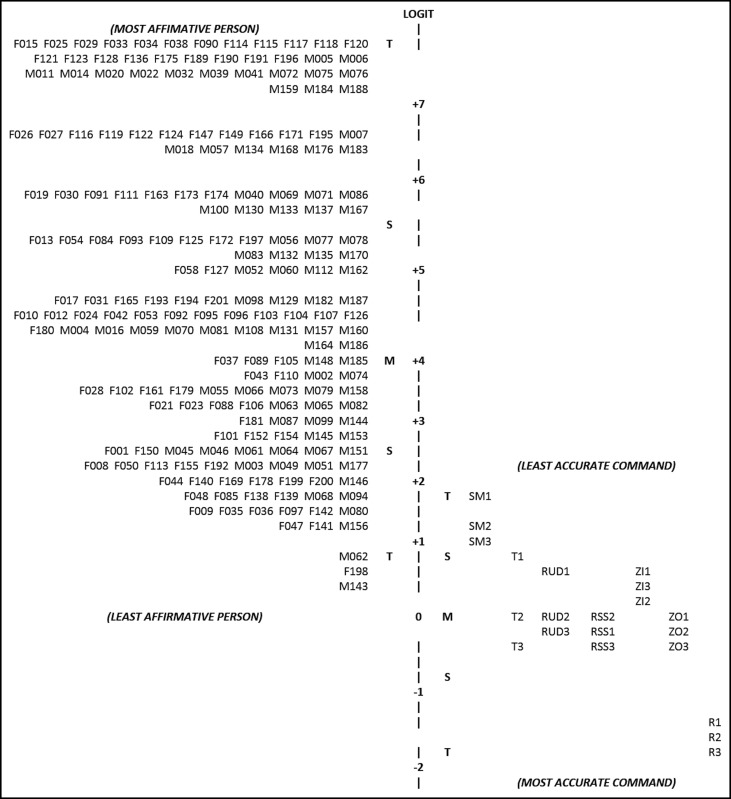 LOGIT

(MOST AFFIMATIVE PERSON)

F015 F025 F029 F033 F034 F038 F090 F114 F115 F117 F118 F120 T |
F121 F123 F128 F136 F175 F189 F190 F191 F196 M005 M006
M011 M014 M020 M022 M032 M039 M041 M072 M075 M076
M159 M184 M188
+7
|
F026 F027 F116 F119 F122 F124 F147 F149 F166 F171 F195 M007 |
M018 M057 M134 M168 M176 M183
|
+6
F019 F030 F091 F111 F163 F173 F174 M040 M069 M071 M086 |
M100 M130 M133 M137 M167
S |
F013 F054 F084 F093 F109 F125 F172 F197 M056 M077 M078 |
M083 M132 M135 M170
F058 F127 M052 M060 M112 M162 +5
|
F017 F031 F165 F193 F194 F201 M098 M129 M182 M187 |
F010 F012 F024 F042 F053 F092 F095 F096 F103 F104 F107 F126 |
F180 M004 M016 M059 M070 M081 M108 M131 M157 M160
M164 M186
F037 F089 F105 M148 M185 M +4
F043 F110 M002 M074 |
F028 F102 F161 F179 M055 M066 M073 M079 M158 |
F021 F023 F088 F106 M063 M065 M082 |
F181 M087 M099 M144 +3
F101 F152 F154 M145 M153 |
F001 F150 M045 M046 M061 M064 M067 M151 S |
F008 F050 F113 F155 F192 M003 M049 M051 M177 | (LEAST ACCURATE COMMAND)
F044 F140 F169 F178 F199 F200 M146 +2
F048 F085 F138 F139 M068 M094 | T SM1
F009 F035 F036 F097 F142 M080 |
F047 F141 M156 | SM2
+1 SM3
M062 T | S T1
F198 | RUD1 ZI1
M143 | ZI3
ZI2
(LEAST AFFIRMATIVE PERSON) 0 M T2 RUD2 RSS2 ZO1
RUD3 RSS1 ZO2
| T3 RSS3 ZO3
|
| S
-1
|
| R1
R2
| T R3
-2
| (MOST ACCURATE COMMAND)